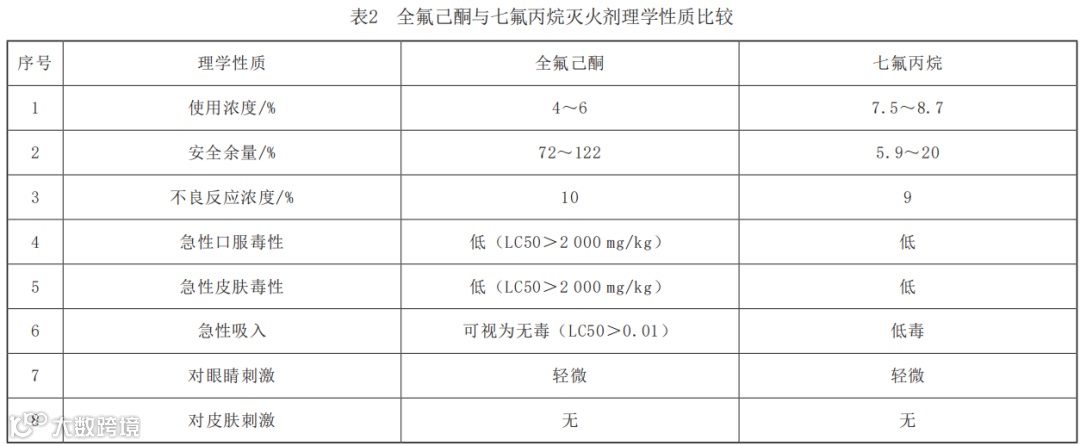 表2 全氟己酮与七氟丙烷灭火剂理学性质比较

| 序号 | 理学性质 | 全氟己酮 | 七氟丙烷 |
|---|---|---|---|
| 1 | 使用浓度/% | 4～6 | 7.5～8.7 |
| 2 | 安全余量/% | 72～122 | 5.9～20 |
| 3 | 不良反应浓度/% | 10 | 9 |
| 4 | 急性口服毒性 | 低（LC50＞2 000 mg/kg） | 低 |
| 5 | 急性皮肤毒性 | 低（LC50＞2 000 mg/kg） | 低 |
| 6 | 急性吸入 | 可视为无毒（LC50＞0.01） | 低毒 |
| 7 | 对眼睛刺激 | 轻微 | 轻微 |
| 8 | 对皮肤刺激 | 无 | 无 |

大数跨境